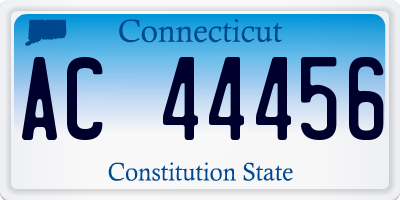 Connecticut

AC 44456

Constitution State